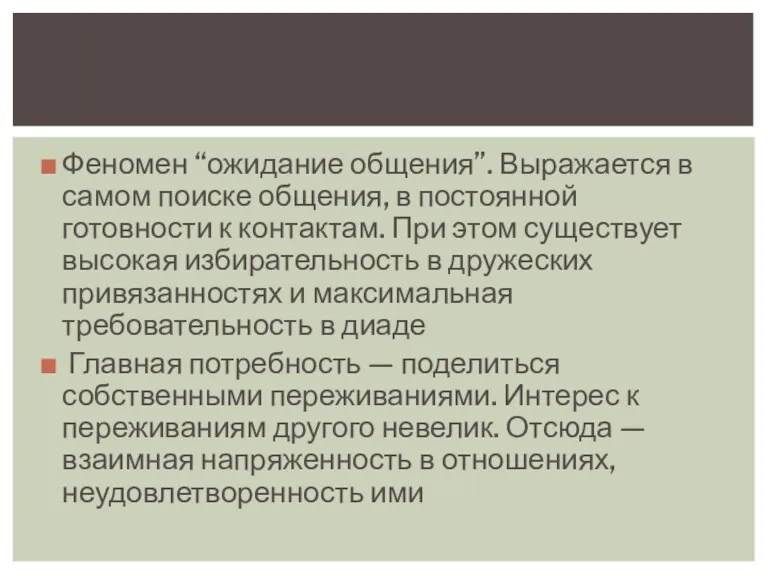 Феномен “ожидание общения”. Выражается в самом поиске общения, в постоянной готовности к контактам. При этом существует высокая избирательность в дружеских привязанностях и максимальная требовательность в диаде

Главная потребность — поделиться собственными переживаниями. Интерес к переживаниям другого невелик. Отсюда — взаимная напряженность в отношениях, неудовлетворенность ими